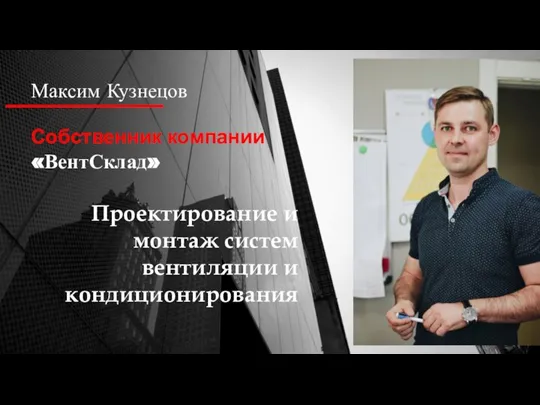 Максим Кузнецов

Собственник компании
«ВентСклад»

Проектирование и монтаж систем вентиляции и кондиционирования